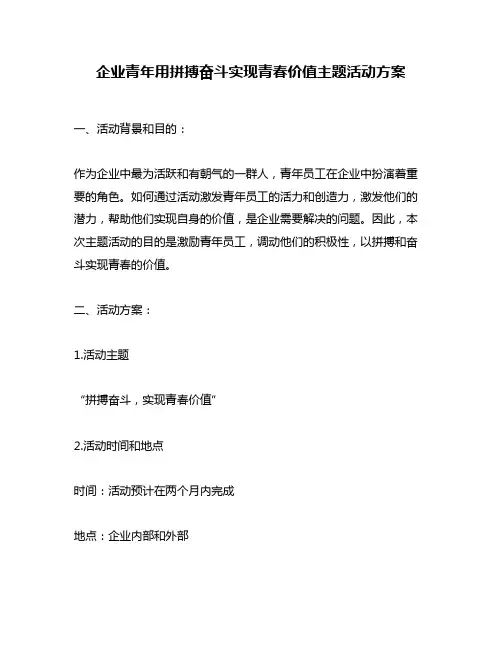 企业青年用拼搏奋斗实现青春价值主题活动方案

一、活动背景和目的：

作为企业中最为活跃和有朝气的一群人，青年员工在企业中扮演着重要的角色。如何通过活动激发青年员工的活力和创造力，激发他们的潜力，帮助他们实现自身的价值，是企业需要解决的问题。因此，本次主题活动的目的是激励青年员工，调动他们的积极性，以拼搏和奋斗实现青春的价值。

二、活动方案：

1.活动主题

“拼搏奋斗，实现青春价值”

2.活动时间和地点

时间：活动预计在两个月内完成

地点：企业内部和外部